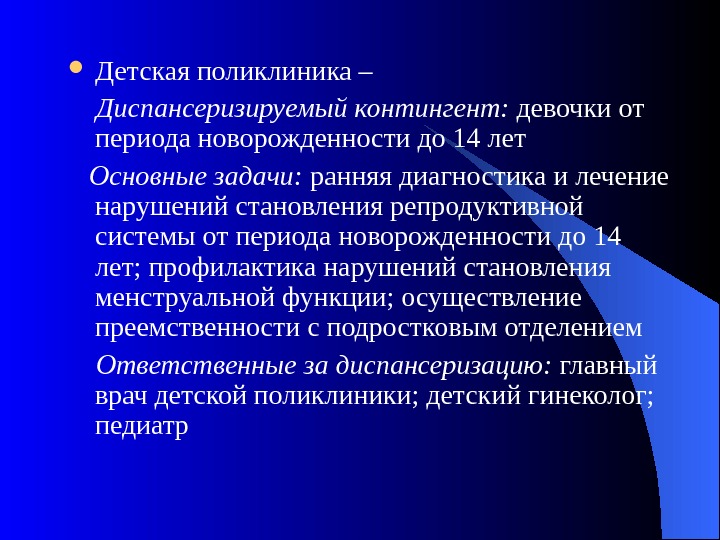 • Детская поликлиника –

Диспансеризируемый контингент: девочки от периода новорожденности до 14 лет

Основные задачи: ранняя диагностика и лечение нарушений становления репродуктивной системы от периода новорожденности до 14 лет; профилактика нарушений становления менструальной функции; осуществление преемственности с подростковым отделением

Ответственные за диспансеризацию: главный врач детской поликлиники; детский гинеколог; педиатр